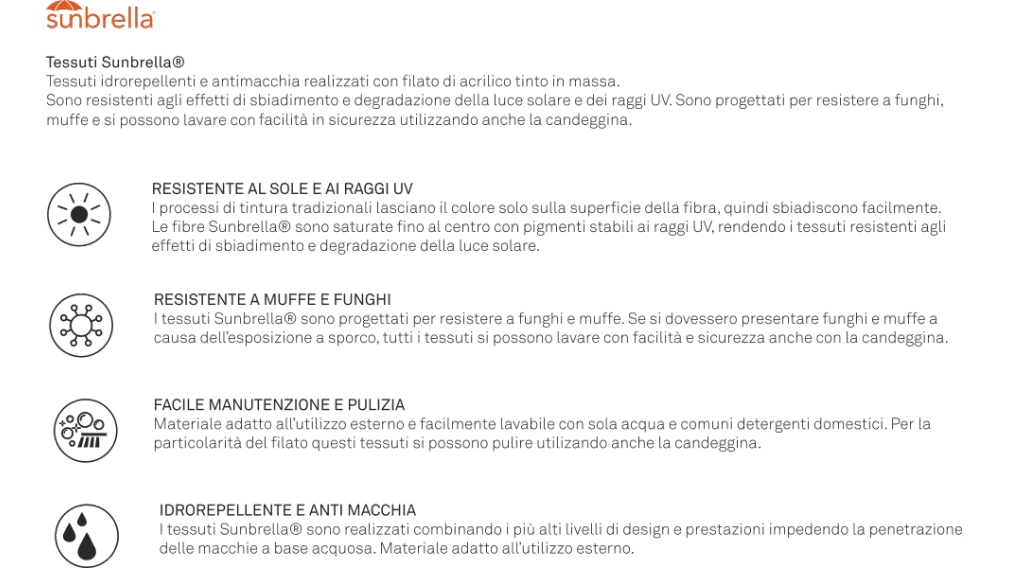 sunbrella

Tessuti Sunbrella®
Tessuti idrorepellenti e antimacchia realizzati con filato di acrilico tinto in massa.
Sono resistenti agli effetti di sbiadimento e degradazione della luce solare e dei raggi UV. Sono progettati per resistere a funghi, muffe e si possono lavare con facilità in sicurezza utilizzando anche la candeggina.

RESISTENTE AL SOLE E AI RAGGI UV
I processi di tintura tradizionali lasciano il colore solo sulla superficie della fibra, quindi sbiadiscono facilmente. Le fibre Sunbrella® sono saturate fino al centro con pigmenti stabili ai raggi UV, rendendo i tessuti resistenti agli effetti di sbiadimento e degradazione della luce solare.

RESISTENTE A MUFFE E FUNGHI
I tessuti Sunbrella® sono progettati per resistere a funghi e muffe. Se si dovessero presentare funghi e muffe a causa dell'esposizione a sporco, tutti i tessuti si possono lavare con facilità e sicurezza anche con la candeggina.

FACILE MANUTENZIONE E PULIZIA
Materiale adatto all'utilizzo esterno e facilmente lavabile con sola acqua e comuni detergenti domestici. Per la particolarità del filato questi tessuti si possono pulire utilizzando anche la candeggina.

IDROREPELLENTE E ANTI MACCHIA
I tessuti Sunbrella® sono realizzati combinando i più alti livelli di design e prestazioni impedendo la penetrazione delle macchie a base acquosa. Materiale adatto all'utilizzo esterno.